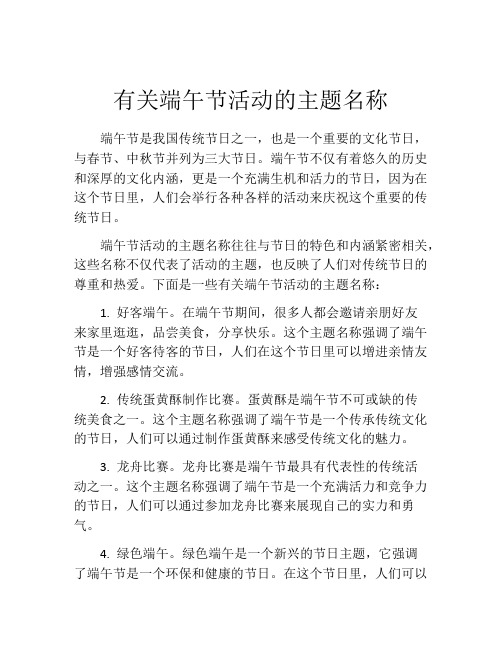 有关端午节活动的主题名称

端午节是我国传统节日之一，也是一个重要的文化节日，与春节、中秋节并列为三大节日。端午节不仅有着悠久的历史和深厚的文化内涵，更是一个充满生机和活力的节日，因为在这个节日里，人们会举行各种各样的活动来庆祝这个重要的传统节日。

端午节活动的主题名称往往与节日的特色和内涵紧密相关，这些名称不仅代表了活动的主题，也反映了人们对传统节日的尊重和热爱。下面是一些有关端午节活动的主题名称：

1. 好客端午。在端午节期间，很多人都会邀请亲朋好友来家里逛逛，品尝美食，分享快乐。这个主题名称强调了端午节是一个好客待客的节日，人们在这个节日里可以增进亲情友情，增强感情交流。

2. 传统蛋黄酥制作比赛。蛋黄酥是端午节不可或缺的传统美食之一。这个主题名称强调了端午节是一个传承传统文化的节日，人们可以通过制作蛋黄酥来感受传统文化的魅力。

3. 龙舟比赛。龙舟比赛是端午节最具有代表性的传统活动之一。这个主题名称强调了端午节是一个充满活力和竞争力的节日，人们可以通过参加龙舟比赛来展现自己的实力和勇气。

4. 绿色端午。绿色端午是一个新兴的节日主题，它强调了端午节是一个环保和健康的节日。在这个节日里，人们可以